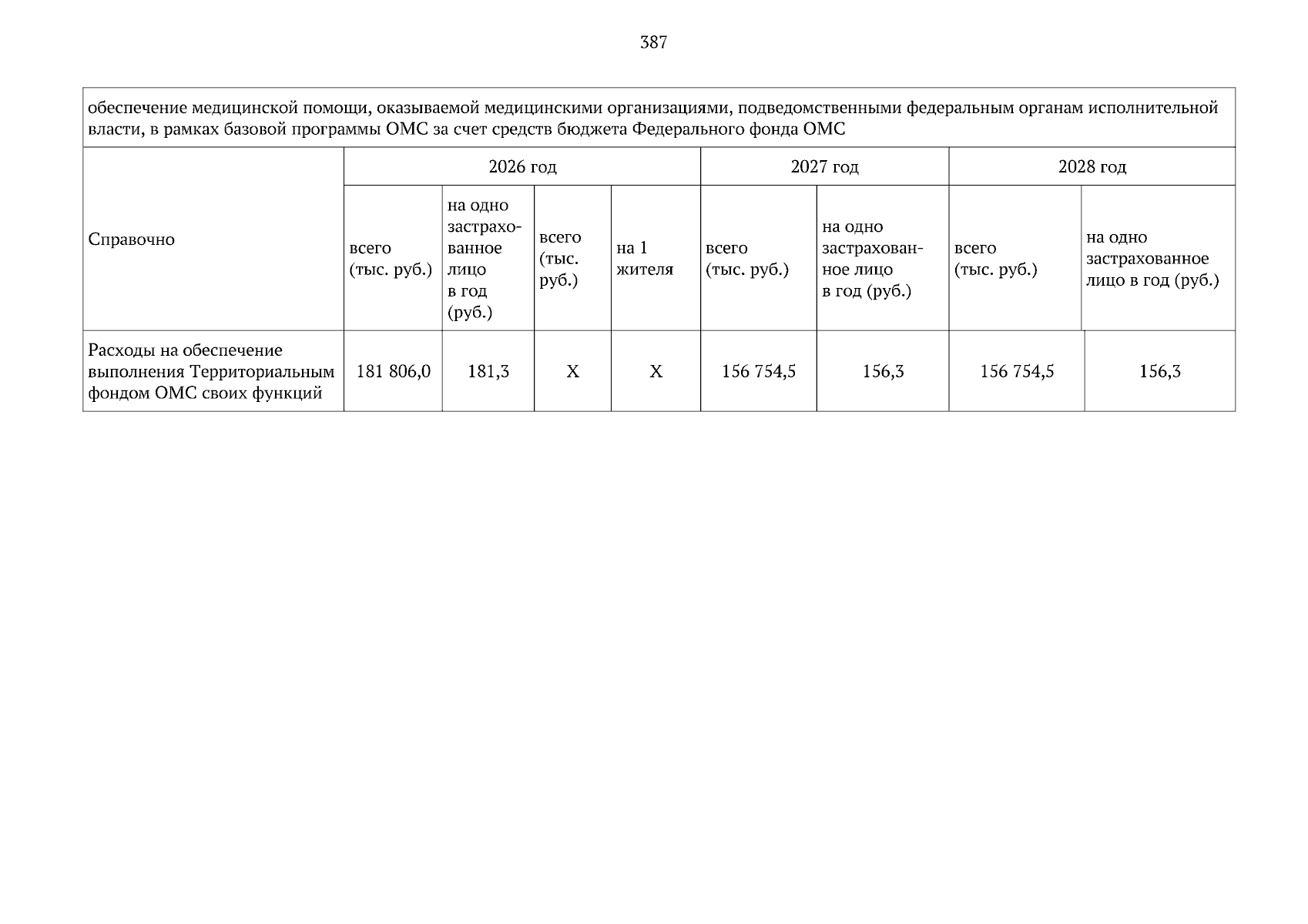 387

обеспечение медицинской помощи, оказываемой медицинскими организациями, подведомственными федеральным органам исполнительной власти, в рамках базовой программы ОМС за счет средств бюджета Федерального фонда ОМС

| Справочно | 2026 год | | | | 2027 год | | 2028 год | |
|---|---|---|---|---|---|---|---|---|
| | всего (тыс. руб.) | на одно застрахованное лицо в год (руб.) | всего (тыс. руб.) | на 1 жителя | всего (тыс. руб.) | на одно застрахованное лицо в год (руб.) | всего (тыс. руб.) | на одно застрахованное лицо в год (руб.) |
| Расходы на обеспечение выполнения Территориальным фондом ОМС своих функций | 181 806,0 | 181,3 | Х | Х | 156 754,5 | 156,3 | 156 754,5 | 156,3 |